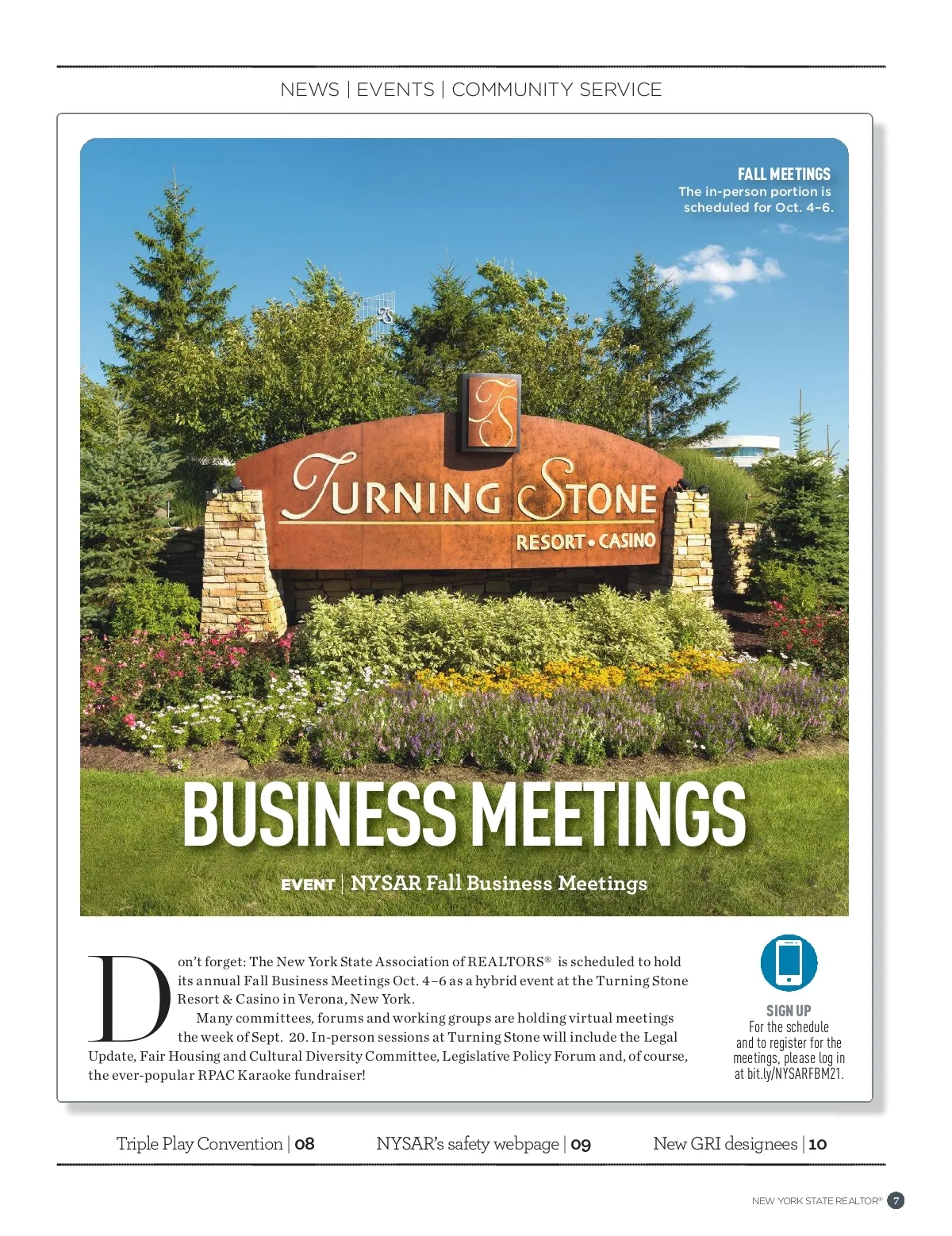 NEWS | EVENTS | COMMUNITY SERVICE

FALL MEETINGS
The in-person portion is scheduled for Oct. 4–6.

TS

TURNING STONE
RESORT • CASINO

BUSINESS MEETINGS

EVENT | NYSAR Fall Business Meetings

Don't forget: The New York State Association of REALTORS® is scheduled to hold its annual Fall Business Meetings Oct. 4–6 as a hybrid event at the Turning Stone Resort & Casino in Verona, New York.

Many committees, forums and working groups are holding virtual meetings the week of Sept. 20. In-person sessions at Turning Stone will include the Legal Update, Fair Housing and Cultural Diversity Committee, Legislative Policy Forum and, of course, the ever-popular RPAC Karaoke fundraiser!

SIGN UP
For the schedule and to register for the meetings, please log in at bit.ly/NYSARFBM21.

Triple Play Convention | 08 NYSAR's safety webpage | 09 New GRI designees | 10

NEW YORK STATE REALTOR® 7